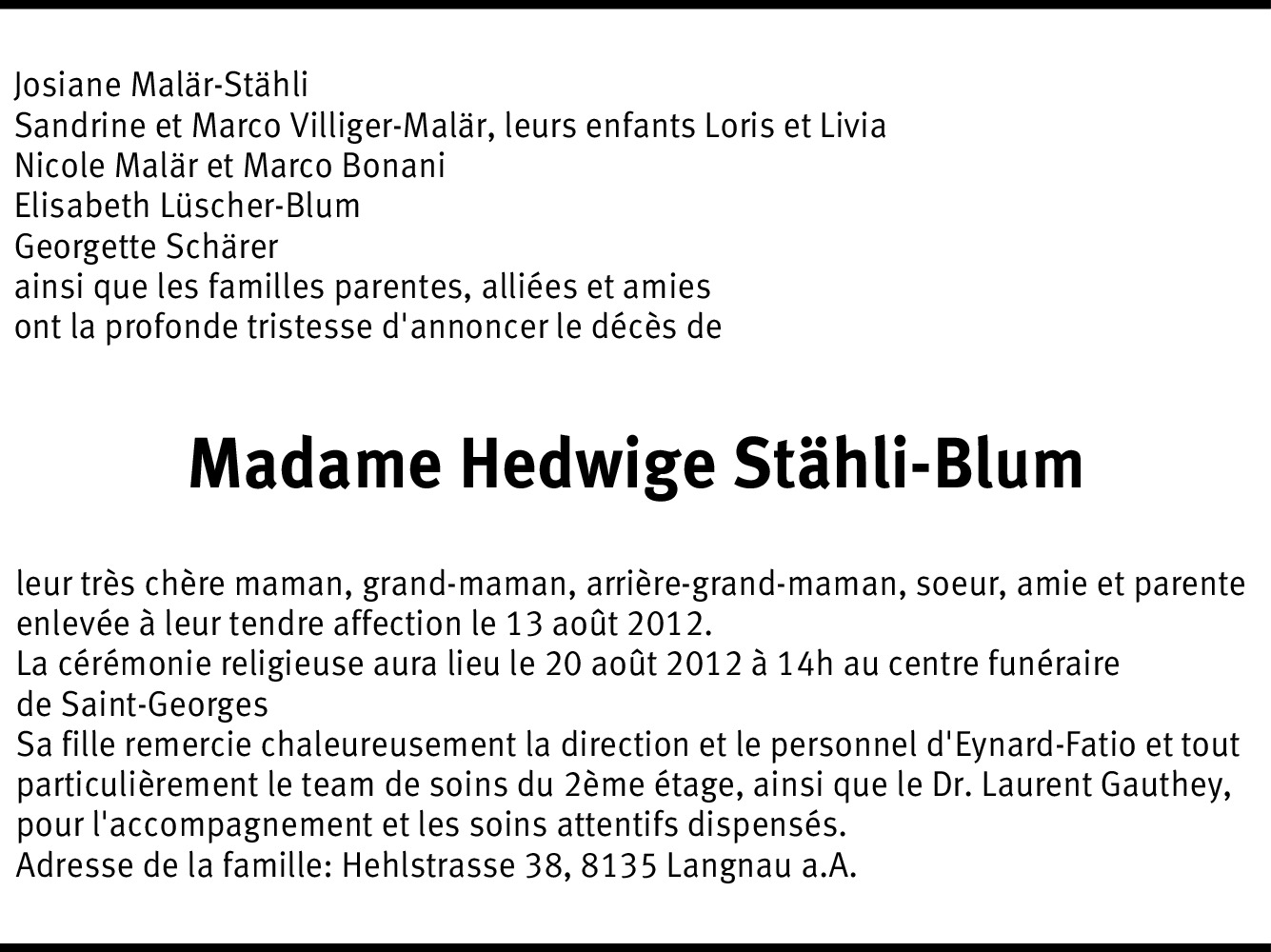 Josiane Malär-Stähli
Sandrine et Marco Villiger-Malär, leurs enfants Loris et Livia
Nicole Malär et Marco Bonani
Elisabeth Lüscher-Blum
Georgette Schärer
ainsi que les familles parentes, alliées et amies
ont la profonde tristesse d'annoncer le décès de

Madame Hedwige Stähli-Blum

leur très chère maman, grand-maman, arrière-grand-maman, soeur, amie et parente enlevée à leur tendre affection le 13 août 2012.
La cérémonie religieuse aura lieu le 20 août 2012 à 14h au centre funéraire de Saint-Georges
Sa fille remercie chaleureusement la direction et le personnel d'Eynard-Fatio et tout particulièrement le team de soins du 2ème étage, ainsi que le Dr. Laurent Gauthey, pour l'accompagnement et les soins attentifs dispensés.
Adresse de la famille: Hehlstrasse 38, 8135 Langnau a.A.